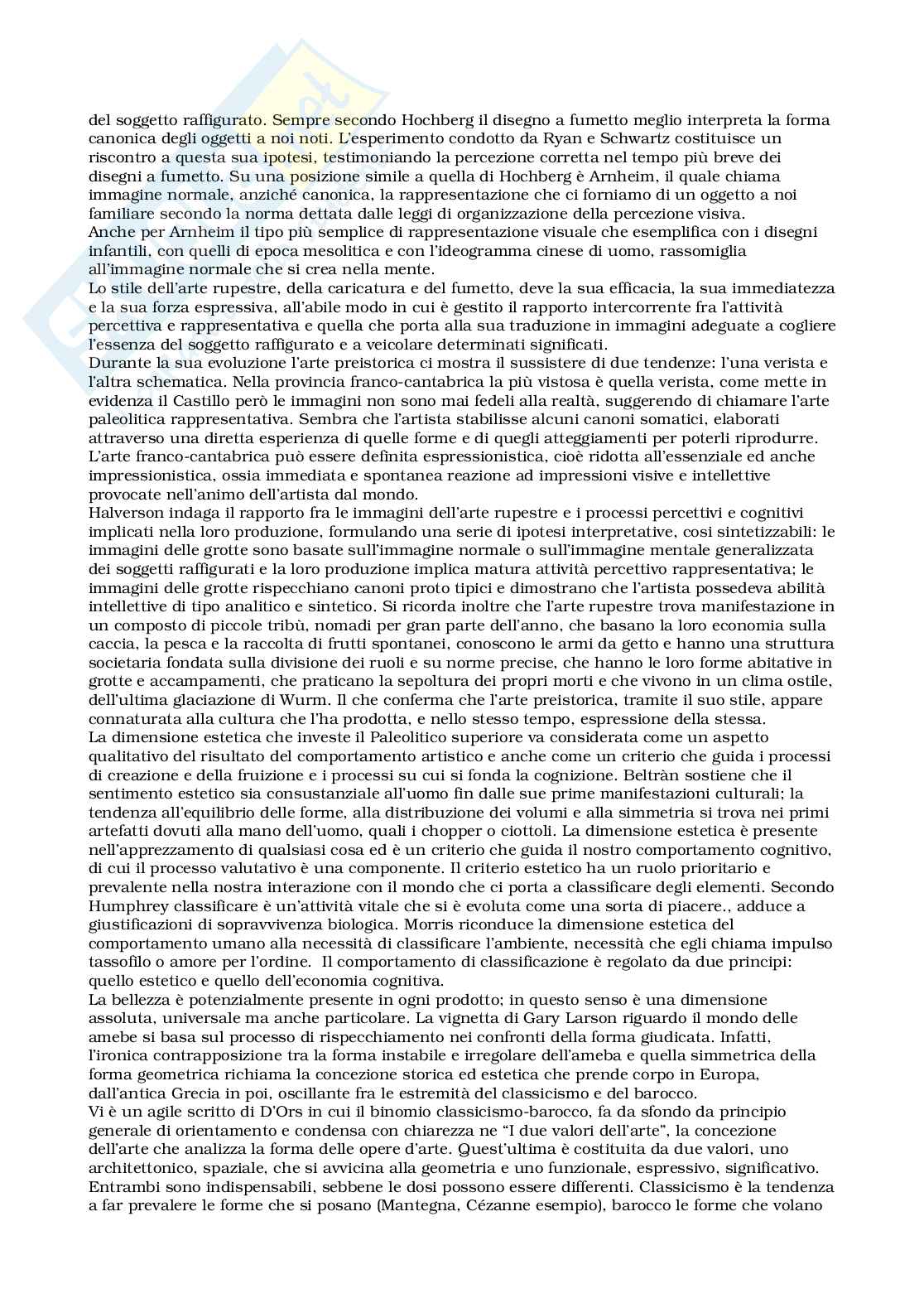 del soggetto raffigurato. Sempre secondo Hochberg il disegno a fumetto meglio interpreta la forma canonica degli oggetti a noi noti. L'esperimento condotto da Ryan e Schwartz costituisce un riscontro a questa sua ipotesi, testimoniando la percezione corretta nel tempo più breve dei disegni a fumetto. Su una posizione simile a quella di Hochberg è Arnheim, il quale chiama immagine normale, anziché canonica, la rappresentazione che ci forniamo di un oggetto a noi familiare secondo la norma dettata dalle leggi di organizzazione della percezione visiva.
Anche per Arnheim il tipo più semplice di rappresentazione visuale che esemplifica con i disegni infantili, con quelli di epoca mesolitica e con l'ideogramma cinese di uomo, rassomiglia all'immagine normale che si crea nella mente.
Lo stile dell'arte rupestre, della caricatura e del fumetto, deve la sua efficacia, la sua immediatezza e la sua forza espressiva, all'abile modo in cui è gestito il rapporto intercorrente fra l'attività percettiva e rappresentativa e quella che porta alla sua traduzione in immagini adeguate a cogliere l'essenza del soggetto raffigurato e a veicolare determinati significati.
Durante la sua evoluzione l'arte preistorica ci mostra il sussistere di due tendenze: l'una verista e l'altra schematica. Nella provincia franco-cantabrica la più vistosa è quella verista, come mette in evidenza il Castillo però le immagini non sono mai fedeli alla realtà, suggerendo di chiamare l'arte paleolitica rappresentativa. Sembra che l'artista stabilisse alcuni canoni somatici, elaborati attraverso una diretta esperienza di quelle forme e di quegli atteggiamenti per poterli riprodurre. L'arte franco-cantabrica può essere definita espressionistica, cioè ridotta all'essenziale ed anche impressionistica, ossia immediata e spontanea reazione ad impressioni visive e intellettive provocate nell'animo dell'artista dal mondo.
Halverson indaga il rapporto fra le immagini dell'arte rupestre e i processi percettivi e cognitivi implicati nella loro produzione, formulando una serie di ipotesi interpretative, così sintetizzabili: le immagini delle grotte sono basate sull'immagine normale o sull'immagine mentale generalizzata dei soggetti raffigurati e la loro produzione implica matura attività percettivo rappresentativa; le immagini delle grotte rispecchiano canoni proto tipici e dimostrano che l'artista possedeva abilità intellettive di tipo analitico e sintetico. Si ricorda inoltre che l'arte rupestre trova manifestazione in un composto di piccole tribù, nomadi per gran parte dell'anno, che basano la loro economia sulla caccia, la pesca e la raccolta di frutti spontanei, conoscono le armi da getto e hanno una struttura societaria fondata sulla divisione dei ruoli e su norme precise, che hanno le loro forme abitative in grotte e accampamenti, che praticano la sepoltura dei propri morti e che vivono in un clima ostile, dell'ultima glaciazione di Wurm. Il che conferma che l'arte preistorica, tramite il suo stile, appare connaturata alla cultura che l'ha prodotta, e nello stesso tempo, espressione della stessa.
La dimensione estetica che investe il Paleolitico superiore va considerata come un aspetto qualitativo del risultato del comportamento artistico e anche come un criterio che guida i processi di creazione e della fruizione e i processi su cui si fonda la cognizione. Beltràn sostiene che il sentimento estetico sia consustanziale all'uomo fin dalle sue prime manifestazioni culturali; la tendenza all'equilibrio delle forme, alla distribuzione dei volumi e alla simmetria si trova nei primi artefatti dovuti alla mano dell'uomo, quali i chopper o ciottoli. La dimensione estetica è presente nell'apprezzamento di qualsiasi cosa ed è un criterio che guida il nostro comportamento cognitivo, di cui il processo valutativo è una componente. Il criterio estetico ha un ruolo prioritario e prevalente nella nostra interazione con il mondo che ci porta a classificare degli elementi. Secondo Humphrey classificare è un'attività vitale che si è evoluta come una sorta di piacere., adduce a giustificazioni di sopravvivenza biologica. Morris riconduce la dimensione estetica del comportamento umano alla necessità di classificare l'ambiente, necessità che egli chiama impulso tassofilo o amore per l'ordine. Il comportamento di classificazione è regolato da due principi: quello estetico e quello dell'economia cognitiva.
La bellezza è potenzialmente presente in ogni prodotto; in questo senso è una dimensione assoluta, universale ma anche particolare. La vignetta di Gary Larson riguardo il mondo delle amebe si basa sul processo di rispecchiamento nei confronti della forma giudicata. Infatti, l'ironica contrapposizione tra la forma instabile e irregolare dell'ameba e quella simmetrica della forma geometrica richiama la concezione storica ed estetica che prende corpo in Europa, dall'antica Grecia in poi, oscillante fra le estremità del classicismo e del barocco.
Vi è un agile scritto di D'Ors in cui il binomio classicismo-barocco, fa da sfondo da principio generale di orientamento e condensa con chiarezza ne "I due valori dell'arte", la concezione dell'arte che analizza la forma delle opere d'arte. Quest'ultima è costituita da due valori, uno architettonico, spaziale, che si avvicina alla geometria e uno funzionale, espressivo, significativo. Entrambi sono indispensabili, sebbene le dosi possono essere differenti. Classicismo è la tendenza a far prevalere le forme che si posano (Mantegna, Cézanne esempio), barocco le forme che volano